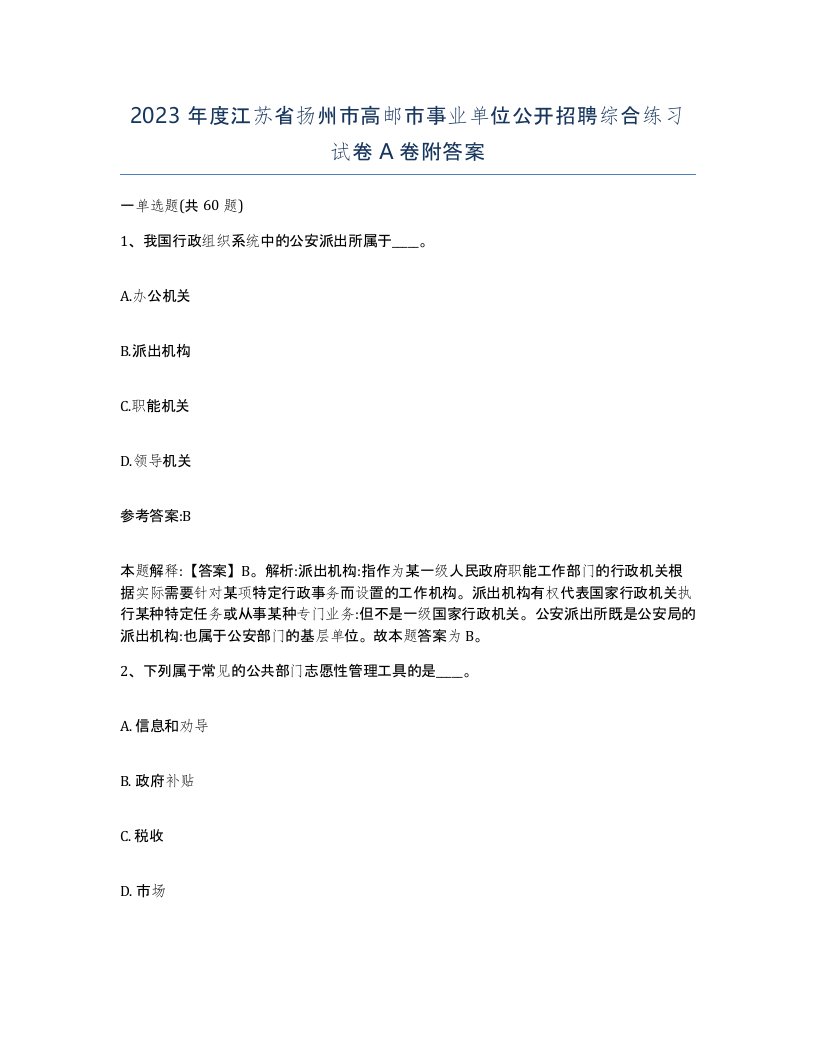 2023 年度江苏省扬州市高邮市事业单位公开招聘综合练习试卷 A 卷附答案

一单选题(共 60 题)

1、我国行政组织系统中的公安派出所属于____。

A.办公机关

B.派出机构

C.职能机关

D.领导机关

参考答案:B

本题解释:【答案】B。解析:派出机构:指作为某一级人民政府职能工作部门的行政机关根据实际需要针对某项特定行政事务而设置的工作机构。派出机构有权代表国家行政机关执行某种特定任务或从事某种专门业务:但不是一级国家行政机关。公安派出所既是公安局的派出机构:也属于公安部门的基层单位。故本题答案为 B。

2、下列属于常见的公共部门志愿性管理工具的是____。

A. 信息和劝导

B. 政府补贴

C. 税收

D. 市场